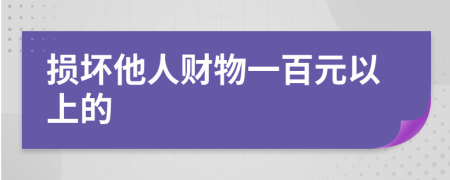 损坏他人财物一百元以上的